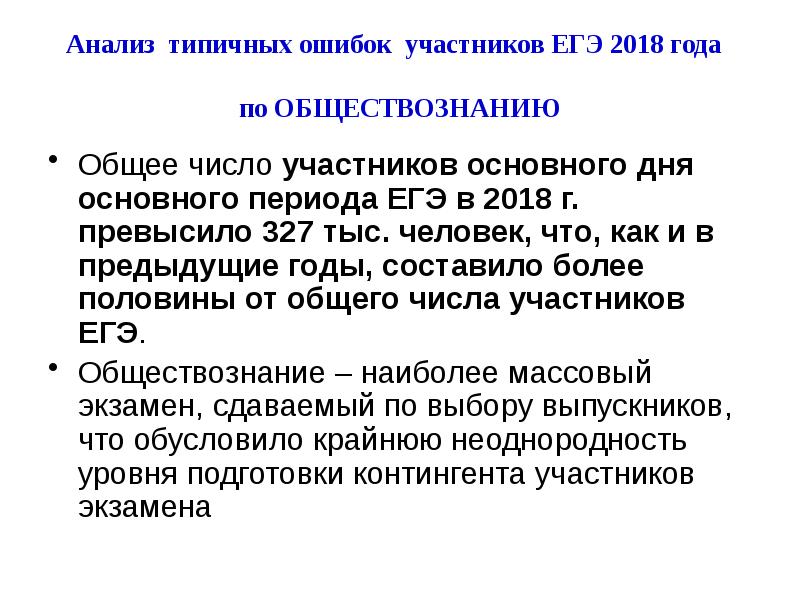 Анализ типичных ошибок участников ЕГЭ 2018 года

по ОБЩЕСТВОЗНАНИЮ

• Общее число участников основного дня основного периода ЕГЭ в 2018 г. превысило 327 тыс. человек, что, как и в предыдущие годы, составило более половины от общего числа участников ЕГЭ.

• Обществознание – наиболее массовый экзамен, сдаваемый по выбору выпускников, что обусловило крайнюю неоднородность уровня подготовки контингента участников экзамена